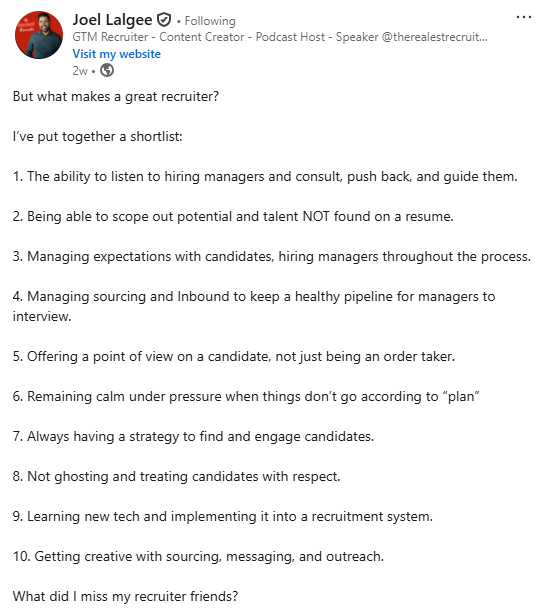 Joel Lalgee • Following
GTM Recruiter - Content Creator - Podcast Host - Speaker @therealestrecruit...
Visit my website
2w •

But what makes a great recruiter?

I've put together a shortlist:

1. The ability to listen to hiring managers and consult, push back, and guide them.

2. Being able to scope out potential and talent NOT found on a resume.

3. Managing expectations with candidates, hiring managers throughout the process.

4. Managing sourcing and Inbound to keep a healthy pipeline for managers to interview.

5. Offering a point of view on a candidate, not just being an order taker.

6. Remaining calm under pressure when things don't go according to "plan"

7. Always having a strategy to find and engage candidates.

8. Not ghosting and treating candidates with respect.

9. Learning new tech and implementing it into a recruitment system.

10. Getting creative with sourcing, messaging, and outreach.

What did I miss my recruiter friends?